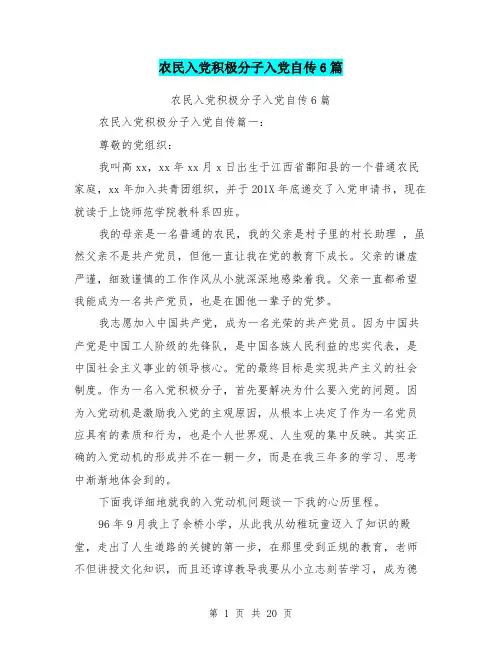 农民入党积极分子入党自传6篇

农民入党积极分子入党自传6篇

农民入党积极分子入党自传篇一：

尊敬的党组织：

我叫高xx，xx年xx月x日出生于江西省鄱阳县的一个普通农民家庭，xx年加入共青团组织，并于201X年底递交了入党申请书，现在就读于上饶师范学院教科系四班。

我的母亲是一名普通的农民，我的父亲是村子里的村长助理，虽然父亲不是共产党员，但他一直让我在党的教育下成长。父亲的谦虚严谨，细致谨慎的工作作风从小就深深地感染着我。父亲一直都希望我能成为一名共产党员，也是在圆他一辈子的党梦。

我志愿加入中国共产党，成为一名光荣的共产党员。因为中国共产党是中国工人阶级的先锋队，是中国各族人民利益的忠实代表，是中国社会主义事业的领导核心。党的最终目标是实现共产主义的社会制度。作为一名入党积极分子，首先要解决为什么要入党的问题。因为入党动机是激励我入党的主观原因，从根本上决定了作为一名党员应具有的素质和行为，也是个人世界观、人生观的集中反映。其实正确的入党动机的形成并不在一朝一夕，而是在我三年多的学习、思考中渐渐地体会到的。

下面我详细地就我的入党动机问题谈一下我的心历里程。

96年9月我上了余桥小学，从此我从幼稚玩童迈入了知识的殿堂，走出了人生道路的关键的第一步，在那里受到正规的教育，老师不但讲授文化知识，而且还谆谆教导我要从小立志刻苦学习，成为德

第 1 页 共 20 页